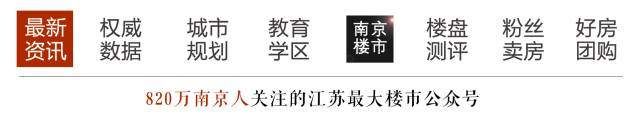 最新资讯　权威数据　城市规划　教育学区　南京楼市　楼盘测评　粉丝卖房　好房团购

820万南京人关注的江苏最大楼市公众号